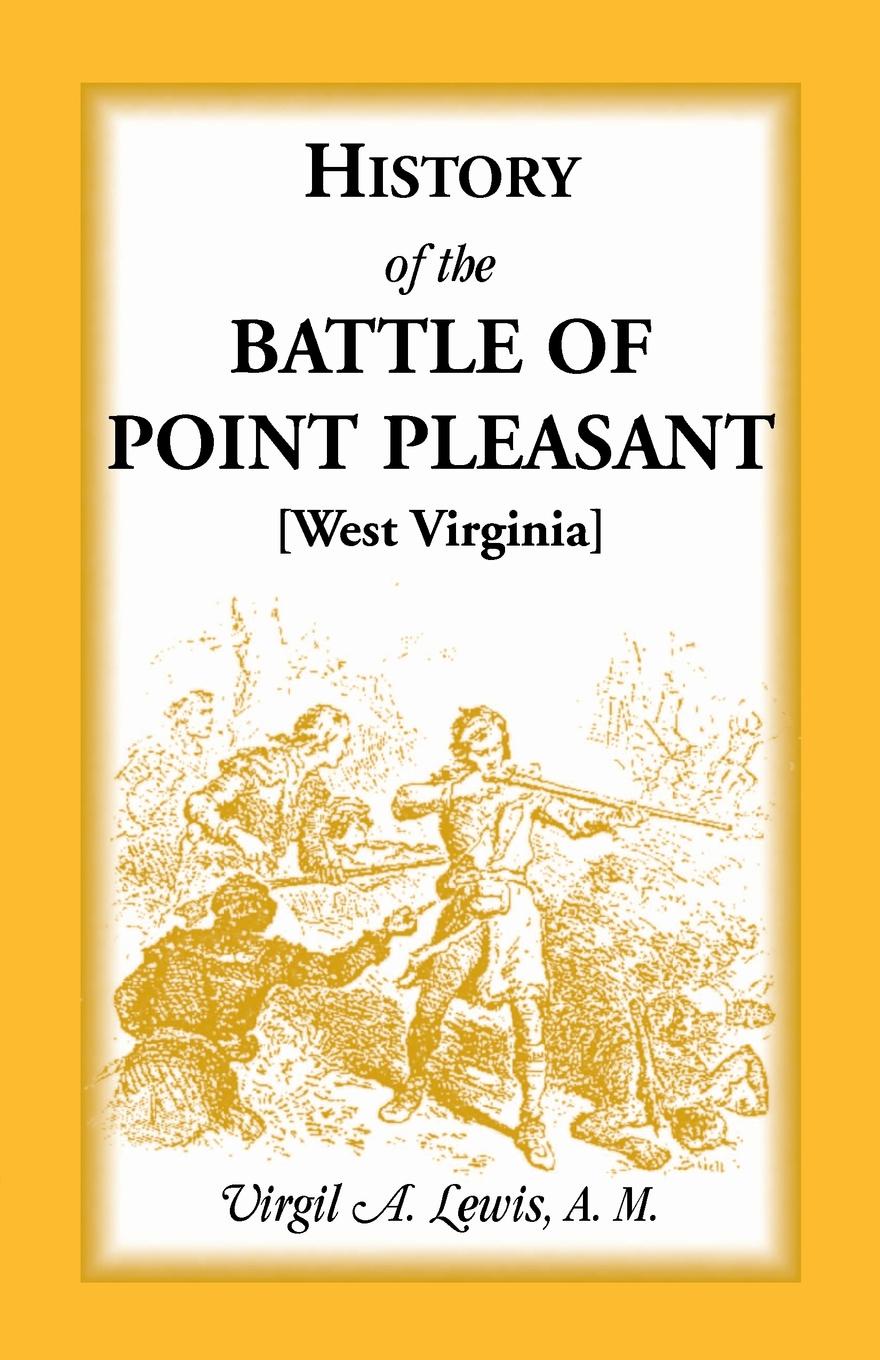 HISTORY
of the
BATTLE OF
POINT PLEASANT
[West Virginia]

Virgil A. Lewis, A. M.